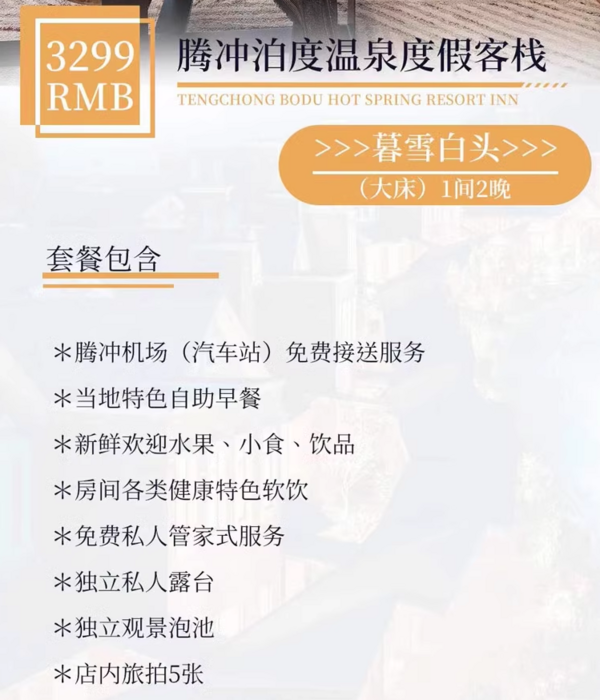 3299 RMB

腾冲泊度温泉度假客栈

TENGCHONG BODU HOT SPRING RESORT INN

>>>暮雪白头>>>

（大床）1间2晚

套餐包含

＊腾冲机场（汽车站）免费接送服务

＊当地特色自助早餐

＊新鲜欢迎水果、小食、饮品

＊房间各类健康特色软饮

＊免费私人管家式服务

＊独立私人露台

＊独立观景泡池

＊店内旅拍5张